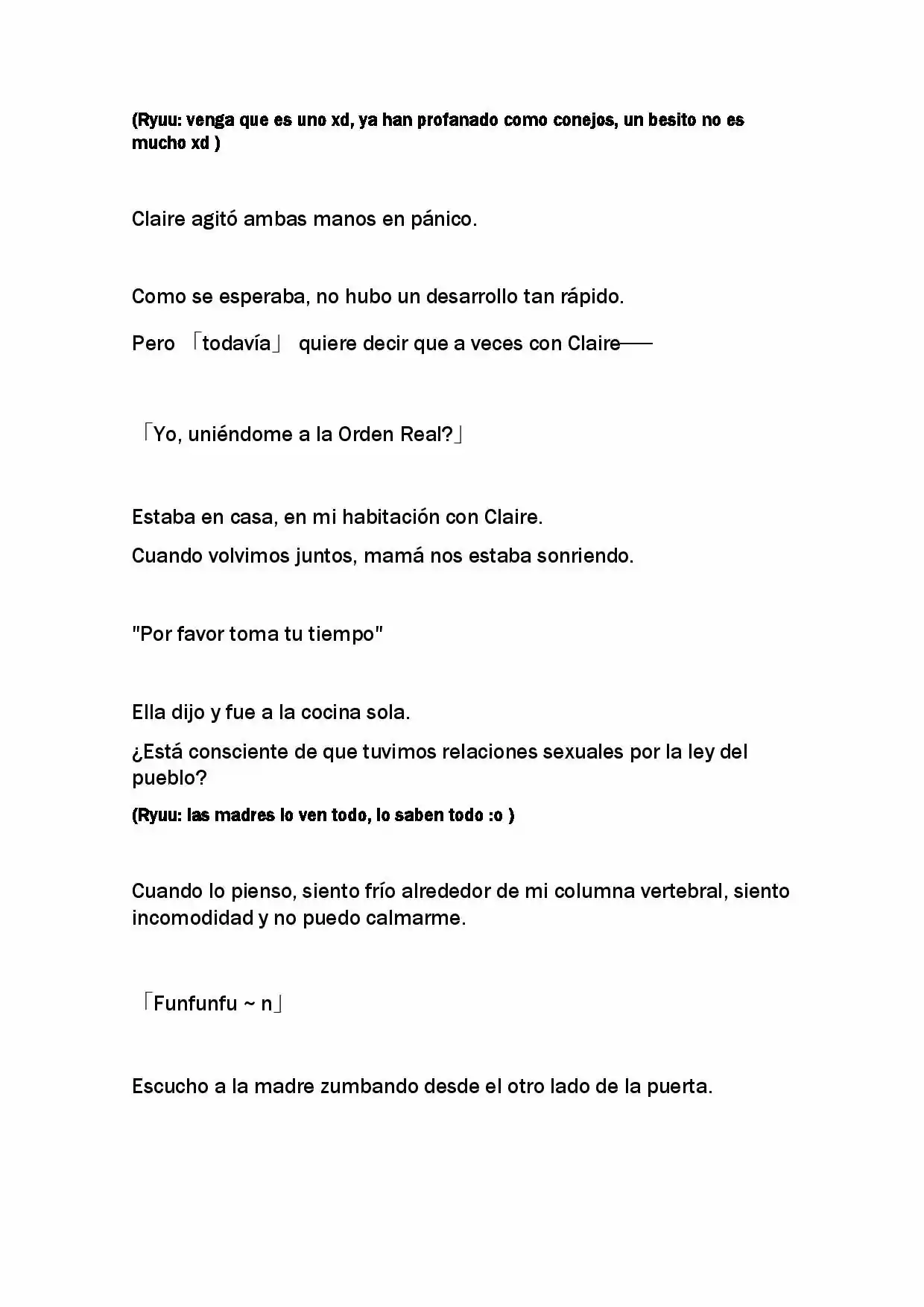 (Ryuu: venga que es uno xd, ya han profanado como conejos, un besito no es mucho xd )

Claire agitó ambas manos en pánico.

Como se esperaba, no hubo un desarrollo tan rápido.

Pero 「todavía」 quiere decir que a veces con Claire——

「Yo, uniéndome a la Orden Real?」

Estaba en casa, en mi habitación con Claire.

Cuando volvimos juntos, mamá nos estaba sonriendo.

"Por favor toma tu tiempo"

Ella dijo y fue a la cocina sola.

¿Está consciente de que tuvimos relaciones sexuales por la ley del pueblo?

(Ryuu: las madres lo ven todo, lo saben todo :o )

Cuando lo pienso, siento frío alrededor de mi columna vertebral, siento incomodidad y no puedo calmarme.

「Funfunfu ~ n」

Escucho a la madre zumbando desde el otro lado de la puerta.